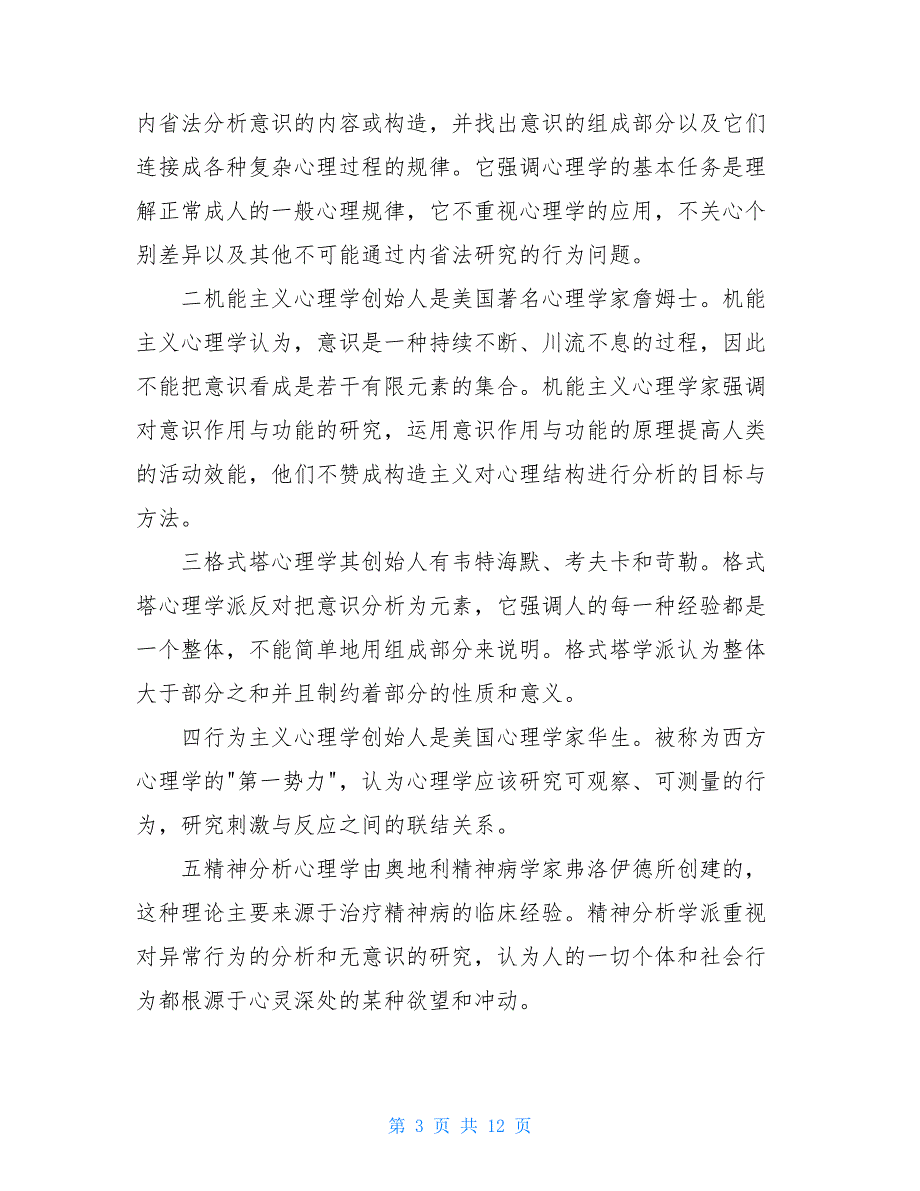 内省法分析意识的内容或构造，并找出意识的组成部分以及它们连接成各种复杂心理过程的规律。它强调心理学的基本任务是理解正常成人的一般心理规律，它不重视心理学的应用，不关心个别差异以及其他不可能通过内省法研究的行为问题。

二机能主义心理学创始人是美国著名心理学家詹姆士。机能主义心理学认为，意识是一种持续不断、川流不息的过程，因此不能把意识看成是若干有限元素的集合。机能主义心理学家强调对意识作用与功能的研究，运用意识作用与功能的原理提高人类的活动效能，他们不赞成构造主义对心理结构进行分析的目标与方法。

三格式塔心理学其创始人有韦特海默、考夫卡和苛勒。格式塔心理学派反对把意识分析为元素，它强调人的每一种经验都是一个整体，不能简单地用组成部分来说明。格式塔学派认为整体大于部分之和并且制约着部分的性质和意义。

四行为主义心理学创始人是美国心理学家华生。被称为西方心理学的"第一势力"，认为心理学应该研究可观察、可测量的行为，研究刺激与反应之间的联结关系。

五精神分析心理学由奥地利精神病学家弗洛伊德所创建的，这种理论主要来源于治疗精神病的临床经验。精神分析学派重视对异常行为的分析和无意识的研究，认为人的一切个体和社会行为都根源于心灵深处的某种欲望和冲动。

第 3 页 共 12 页